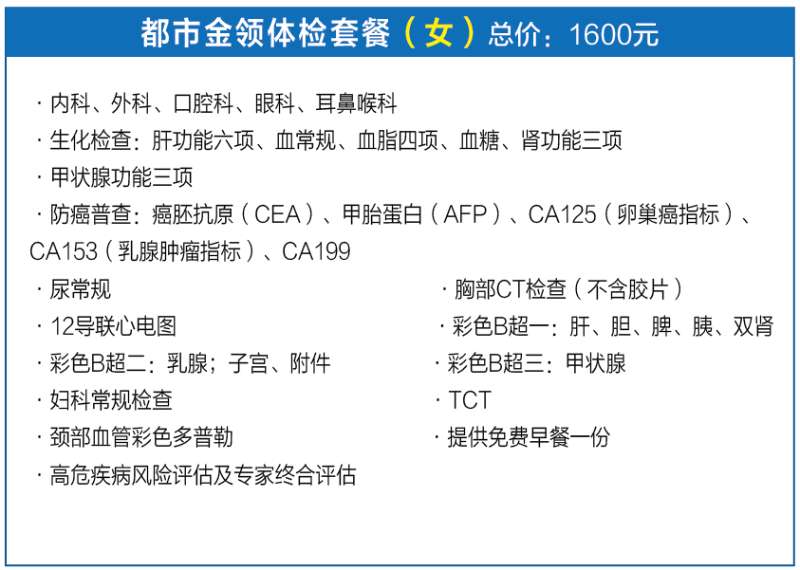 都市金领体检套餐（女）总价：1600元

· 内科、外科、口腔科、眼科、耳鼻喉科
· 生化检查：肝功能六项、血常规、血脂四项、血糖、肾功能三项
· 甲状腺功能三项
· 防癌普查：癌胚抗原（CEA）、甲胎蛋白（AFP）、CA125（卵巢癌指标）、CA153（乳腺肿瘤指标）、CA199
· 尿常规
· 12导联心电图
· 彩色B超二：乳腺；子宫、附件
· 妇科常规检查
· 颈部血管彩色多普勒
· 高危疾病风险评估及专家终合评估

· 胸部CT检查（不含胶片）
· 彩色B超一：肝、胆、脾、胰、双肾
· 彩色B超三：甲状腺
· TCT
· 提供免费早餐一份